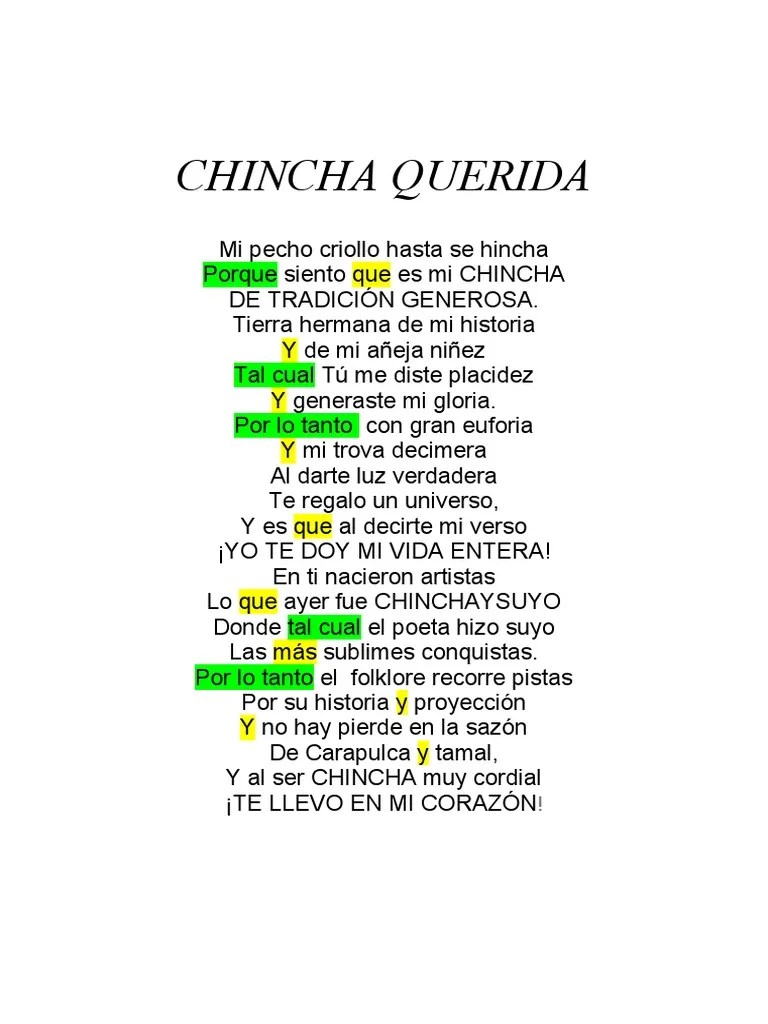 CHINCHA QUERIDA

Mi pecho criollo hasta se hincha
Porque siento que es mi CHINCHA
DE TRADICIÓN GENEROSA.
Tierra hermana de mi historia
Y de mi añeja niñez
Tal cual Tú me diste placidez
Y generaste mi gloria.
Por lo tanto con gran euforia
Y mi trova decimera
Al darte luz verdadera
Te regalo un universo,
Y es que al decirte mi verso
¡YO TE DOY MI VIDA ENTERA!
En ti nacieron artistas
Lo que ayer fue CHINCHAYSUYO
Donde tal cual el poeta hizo suyo
Las más sublimes conquistas.
Por lo tanto el folklore recorre pistas
Por su historia y proyección
Y no hay pierde en la sazón
De Carapulca y tamal,
Y al ser CHINCHA muy cordial
¡TE LLEVO EN MI CORAZÓN!